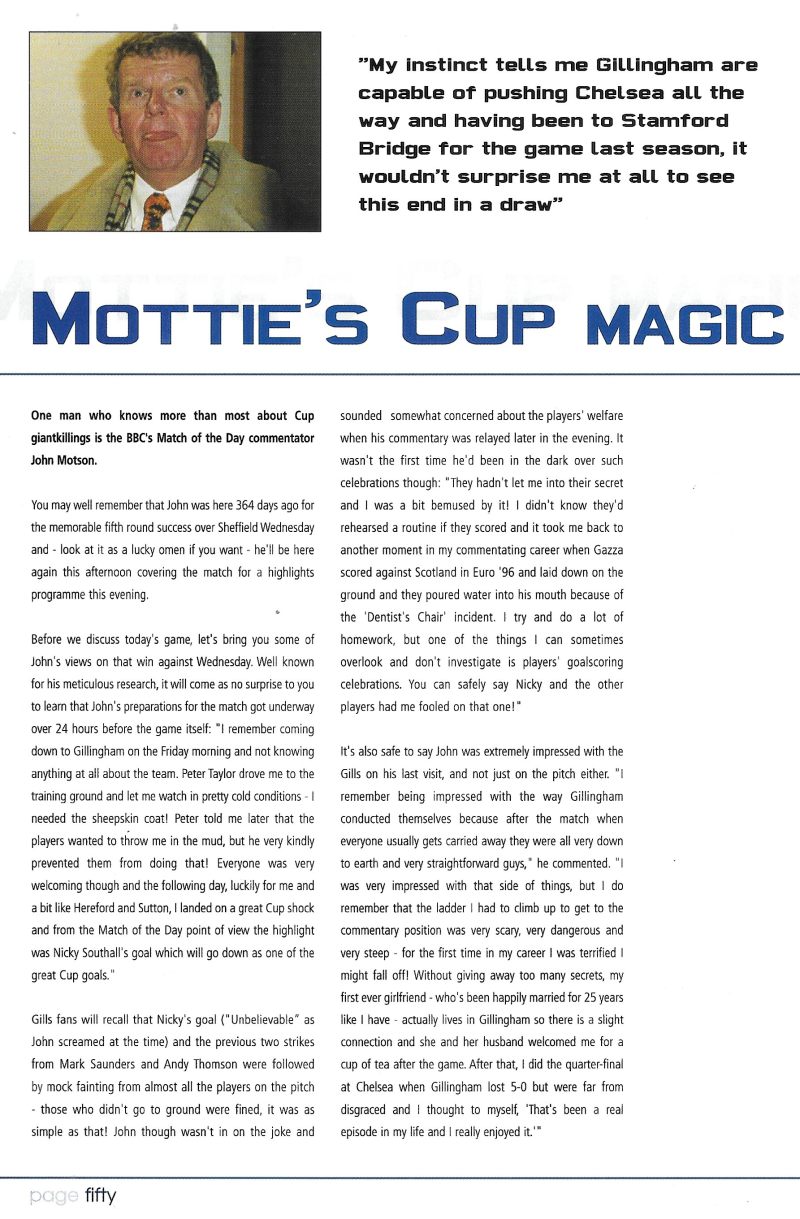 "My instinct tells me Gillingham are capable of pushing Chelsea all the way and having been to Stamford Bridge for the game last season, it wouldn't surprise me at all to see this end in a draw"

MOTTIE'S CUP MAGIC

One man who knows more than most about Cup giantkillings is the BBC's Match of the Day commentator John Motson.

You may well remember that John was here 364 days ago for the memorable fifth round success over Sheffield Wednesday and - look at it as a lucky omen if you want - he'll be here again this afternoon covering the match for a highlights programme this evening.

Before we discuss today's game, let's bring you some of John's views on that win against Wednesday. Well known for his meticulous research, it will come as no surprise to you to learn that John's preparations for the match got underway over 24 hours before the game itself: "I remember coming down to Gillingham on the Friday morning and not knowing anything at all about the team. Peter Taylor drove me to the training ground and let me watch in pretty cold conditions - I needed the sheepskin coat! Peter told me later that the players wanted to throw me in the mud, but he very kindly prevented them from doing that! Everyone was very welcoming though and the following day, luckily for me and a bit like Hereford and Sutton, I landed on a great Cup shock and from the Match of the Day point of view the highlight was Nicky Southall's goal which will go down as one of the great Cup goals."

Gills fans will recall that Nicky's goal ("Unbelievable" as John screamed at the time) and the previous two strikes from Mark Saunders and Andy Thomson were followed by mock fainting from almost all the players on the pitch - those who didn't go to ground were fined, it was as simple as that! John though wasn't in on the joke and sounded somewhat concerned about the players' welfare when his commentary was relayed later in the evening. It wasn't the first time he'd been in the dark over such celebrations though: "They hadn't let me into their secret and I was a bit bemused by it! I didn't know they'd rehearsed a routine if they scored and it took me back to another moment in my commentating career when Gazza scored against Scotland in Euro '96 and laid down on the ground and they poured water into his mouth because of the 'Dentist's Chair' incident. I try and do a lot of homework, but one of the things I can sometimes overlook and don't investigate is players' goalscoring celebrations. You can safely say Nicky and the other players had me fooled on that one!"

It's also safe to say John was extremely impressed with the Gills on his last visit, and not just on the pitch either. "I remember being impressed with the way Gillingham conducted themselves because after the match when everyone usually gets carried away they were all very down to earth and very straightforward guys," he commented. "I was very impressed with that side of things, but I do remember that the ladder I had to climb up to get to the commentary position was very scary, very dangerous and very steep - for the first time in my career I was terrified I might fall off! Without giving away too many secrets, my first ever girlfriend - who's been happily married for 25 years like I have - actually lives in Gillingham so there is a slight connection and she and her husband welcomed me for a cup of tea after the game. After that, I did the quarter-final at Chelsea when Gillingham lost 5-0 but were far from disgraced and I thought to myself, 'That's been a real episode in my life and I really enjoyed it.'"

page fifty